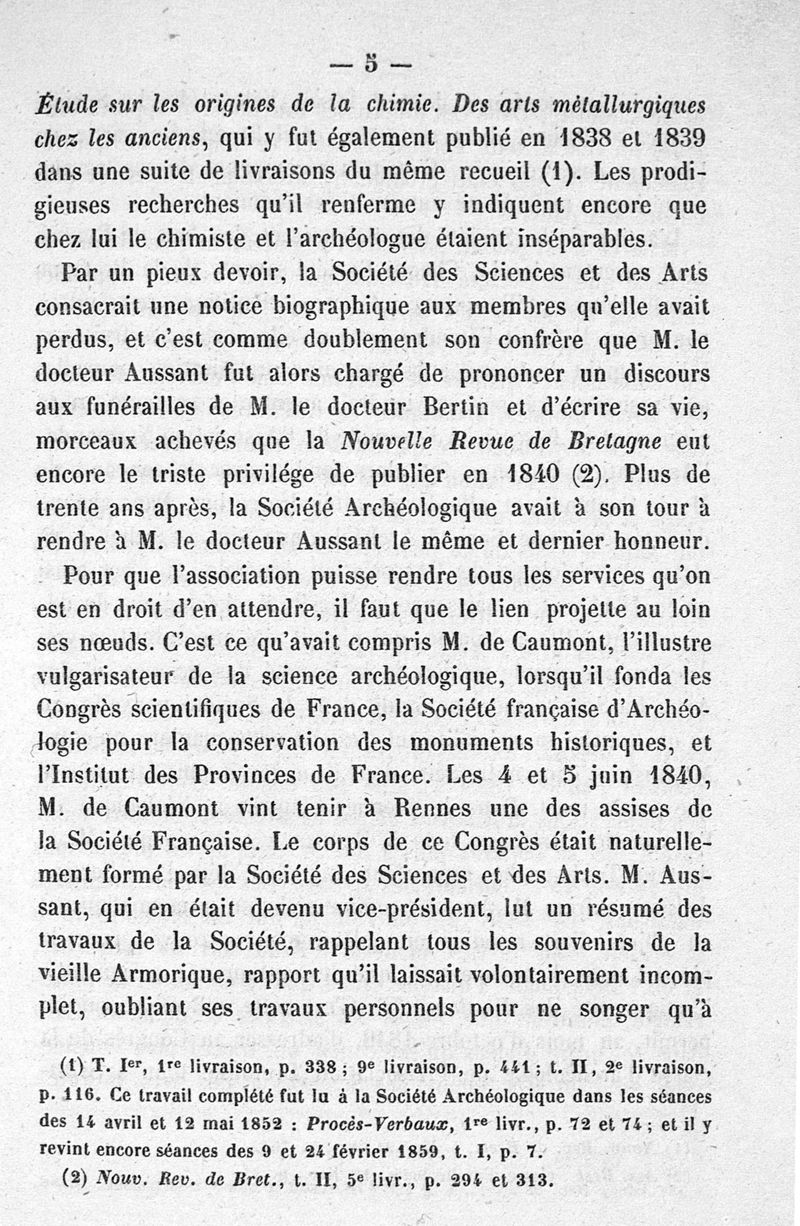 — 5 —

Étude sur les origines de la chimie. Des arts métallurgiques chez les anciens, qui y fut également publié en 1838 et 1839 dans une suite de livraisons du même recueil (1). Les prodigieuses recherches qu'il renferme y indiquent encore que chez lui le chimiste et l'archéologue étaient inséparables.

Par un pieux devoir, la Société des Sciences et des Arts consacrait une notice biographique aux membres qu'elle avait perdus, et c'est comme doublement son confrère que M. le docteur Aussant fut alors chargé de prononcer un discours aux funérailles de M. le docteur Bertin et d'écrire sa vie, morceaux achevés que la Nouvelle Revue de Bretagne eut encore le triste privilége de publier en 1840 (2). Plus de trente ans après, la Société Archéologique avait à son tour à rendre à M. le docteur Aussant le même et dernier honneur.

Pour que l'association puisse rendre tous les services qu'on est en droit d'en attendre, il faut que le lien projette au loin ses nœuds. C'est ce qu'avait compris M. de Caumont, l'illustre vulgarisateur de la science archéologique, lorsqu'il fonda les Congrès scientifiques de France, la Société française d'Archéologie pour la conservation des monuments historiques, et l'Institut des Provinces de France. Les 4 et 5 juin 1840, M. de Caumont vint tenir à Rennes une des assises de la Société Française. Le corps de ce Congrès était naturellement formé par la Société des Sciences et des Arts. M. Aussant, qui en était devenu vice-président, lut un résumé des travaux de la Société, rappelant tous les souvenirs de la vieille Armorique, rapport qu'il laissait volontairement incomplet, oubliant ses travaux personnels pour ne songer qu'à

(1) T. Ier, 1re livraison, p. 338 ; 9e livraison, p. 441 ; t. II, 2e livraison, p. 116. Ce travail complété fut lu à la Société Archéologique dans les séances des 14 avril et 12 mai 1852 : Procès-Verbaux, 1re livr., p. 72 et 74 ; et il y revint encore séances des 9 et 24 février 1859, t. I, p. 7.

(2) Nouv. Rev. de Bret., t. II, 5e livr., p. 294 et 313.